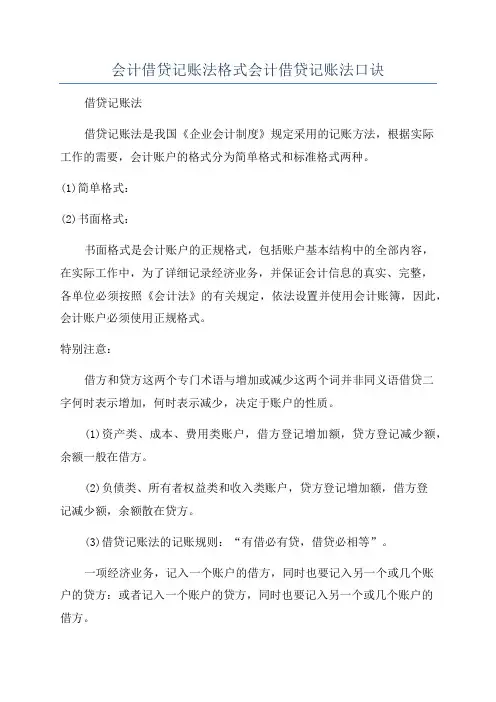 会计借贷记账法格式会计借贷记账法口诀

借贷记账法

借贷记账法是我国《企业会计制度》规定采用的记账方法，根据实际工作的需要，会计账户的格式分为简单格式和标准格式两种。

(1)简单格式：

(2)书面格式：

书面格式是会计账户的正规格式，包括账户基本结构中的全部内容，在实际工作中，为了详细记录经济业务，并保证会计信息的真实、完整，各单位必须按照《会计法》的有关规定，依法设置并使用会计账簿，因此，会计账户必须使用正规格式。

特别注意：

借方和贷方这两个专门术语与增加或减少这两个词并非同义语借贷二字何时表示增加，何时表示减少，决定于账户的性质。

(1)资产类、成本、费用类账户，借方登记增加额，贷方登记减少额，余额一般在借方。

(2)负债类、所有者权益类和收入类账户，贷方登记增加额，借方登记减少额，余额散在贷方。

(3)借贷记账法的记账规则：“有借必有贷，借贷必相等”。

一项经济业务，记入一个账户的借方，同时也要记入另一个或几个账户的贷方：或者记入一个账户的贷方，同时也要记入另一个或几个账户的借方。